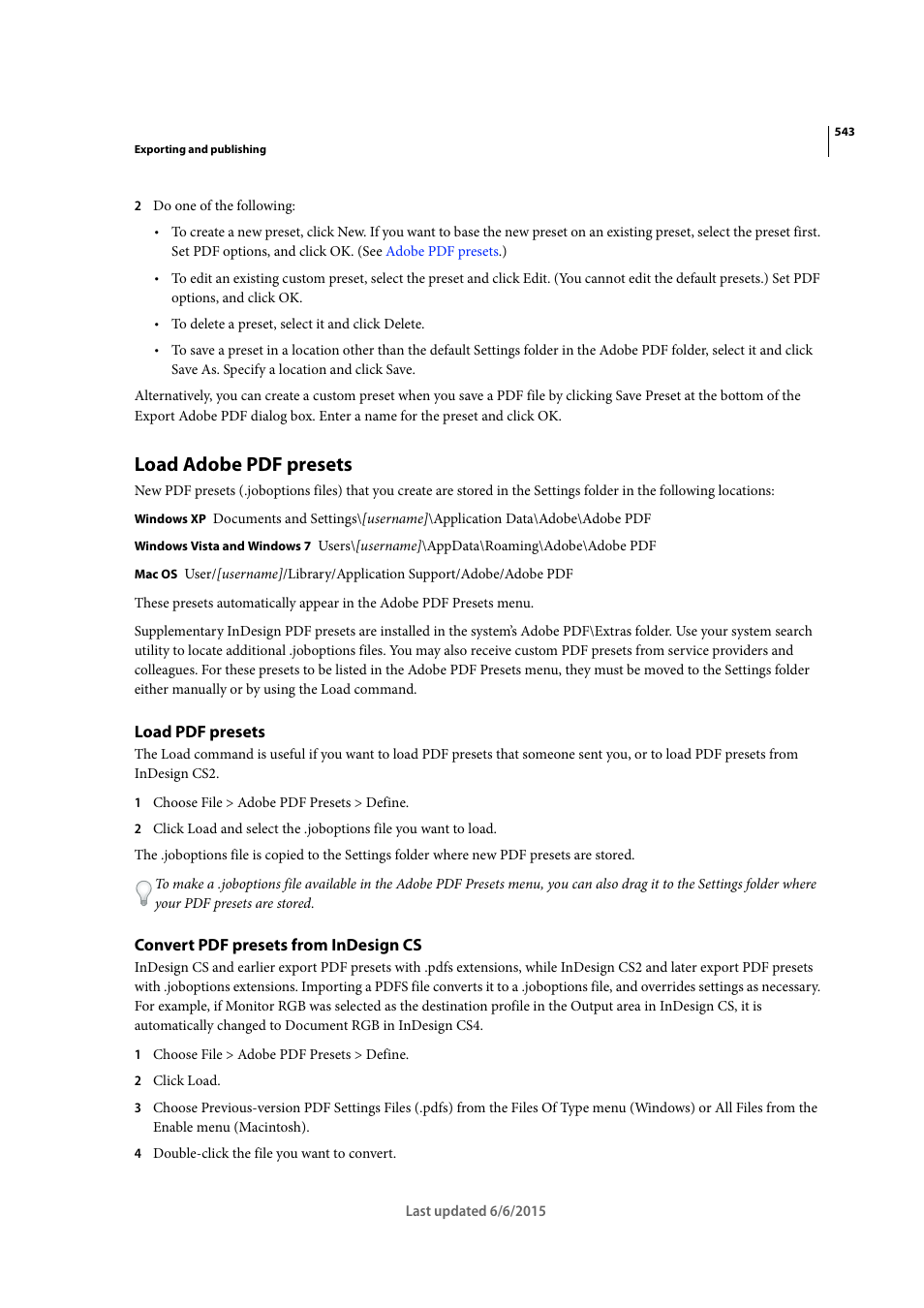 543

Exporting and publishing

2 Do one of the following:

• To create a new preset, click New. If you want to base the new preset on an existing preset, select the preset first. Set PDF options, and click OK. (See Adobe PDF presets.)

• To edit an existing custom preset, select the preset and click Edit. (You cannot edit the default presets.) Set PDF options, and click OK.

• To delete a preset, select it and click Delete.

• To save a preset in a location other than the default Settings folder in the Adobe PDF folder, select it and click Save As. Specify a location and click Save.

Alternatively, you can create a custom preset when you save a PDF file by clicking Save Preset at the bottom of the Export Adobe PDF dialog box. Enter a name for the preset and click OK.

Load Adobe PDF presets

New PDF presets (.joboptions files) that you create are stored in the Settings folder in the following locations:

Windows XP Documents and Settings\[username]\Application Data\Adobe\Adobe PDF

Windows Vista and Windows 7 Users\[username]\AppData\Roaming\Adobe\Adobe PDF

Mac OS User/[username]/Library/Application Support/Adobe/Adobe PDF

These presets automatically appear in the Adobe PDF Presets menu.

Supplementary InDesign PDF presets are installed in the system's Adobe PDF\Extras folder. Use your system search utility to locate additional .joboptions files. You may also receive custom PDF presets from service providers and colleagues. For these presets to be listed in the Adobe PDF Presets menu, they must be moved to the Settings folder either manually or by using the Load command.

Load PDF presets

The Load command is useful if you want to load PDF presets that someone sent you, or to load PDF presets from InDesign CS2.

1 Choose File > Adobe PDF Presets > Define.

2 Click Load and select the .joboptions file you want to load.

The .joboptions file is copied to the Settings folder where new PDF presets are stored.

To make a .joboptions file available in the Adobe PDF Presets menu, you can also drag it to the Settings folder where your PDF presets are stored.

Convert PDF presets from InDesign CS

InDesign CS and earlier export PDF presets with .pdfs extensions, while InDesign CS2 and later export PDF presets with .joboptions extensions. Importing a PDFS file converts it to a .joboptions file, and overrides settings as necessary. For example, if Monitor RGB was selected as the destination profile in the Output area in InDesign CS, it is automatically changed to Document RGB in InDesign CS4.

1 Choose File > Adobe PDF Presets > Define.

2 Click Load.

3 Choose Previous-version PDF Settings Files (.pdfs) from the Files Of Type menu (Windows) or All Files from the Enable menu (Macintosh).

4 Double-click the file you want to convert.

Last updated 6/6/2015